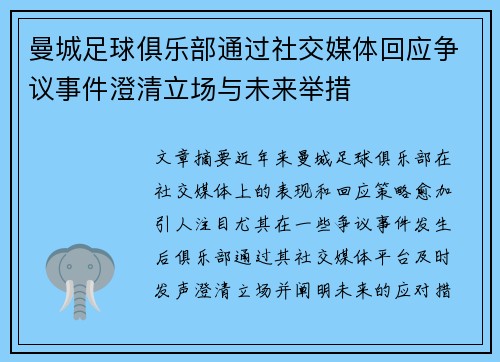 曼城足球俱乐部通过社交媒体回应争议事件澄清立场与未来举措

文章摘要近年来曼城足球俱乐部在社交媒体上的表现和回应策略愈加引人注目尤其在一些争议事件发生后俱乐部通过其社交媒体平台及时发声澄清立场并阐明未来的应对措